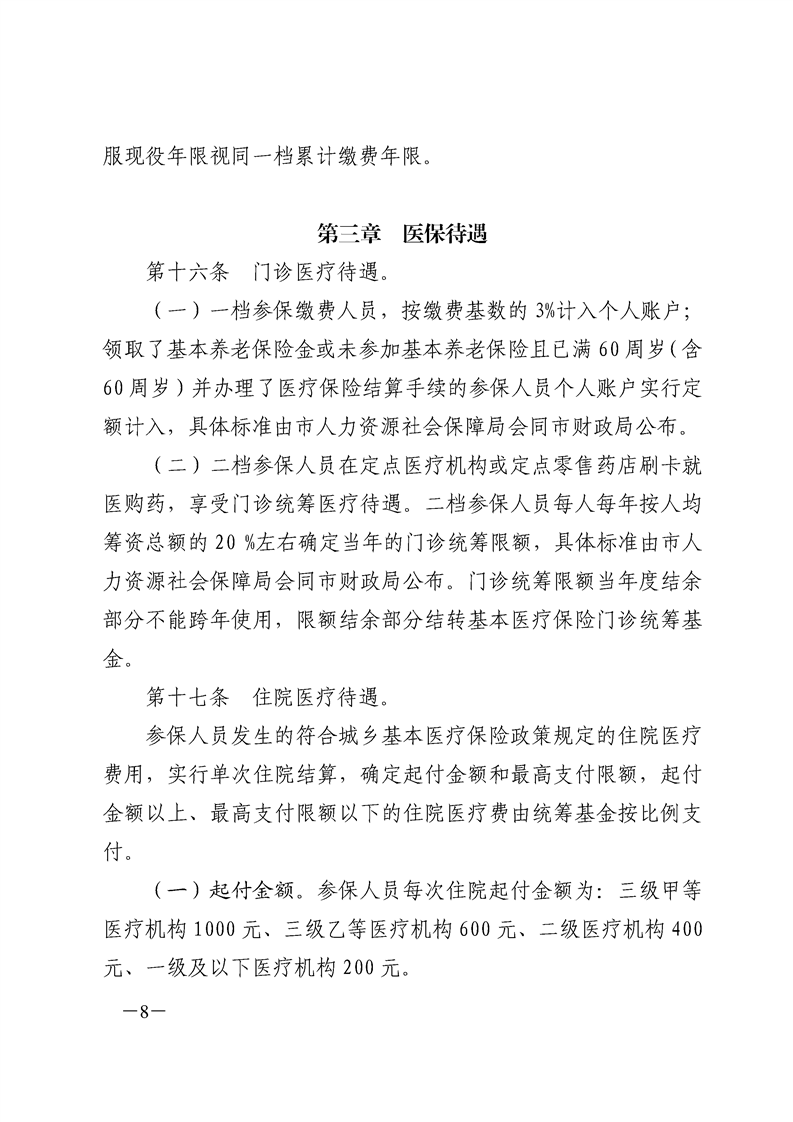 服现役年限视同一档累计缴费年限。

第三章　医保待遇

第十六条　门诊医疗待遇。

（一）一档参保缴费人员，按缴费基数的 3%计入个人账户；领取了基本养老保险金或未参加基本养老保险且已满 60 周岁（含 60 周岁）并办理了医疗保险结算手续的参保人员个人账户实行定额计入，具体标准由市人力资源社会保障局会同市财政局公布。

（二）二档参保人员在定点医疗机构或定点零售药店刷卡就医购药，享受门诊统筹医疗待遇。二档参保人员每人每年按人均筹资总额的 20 %左右确定当年的门诊统筹限额，具体标准由市人力资源社会保障局会同市财政局公布。门诊统筹限额当年度结余部分不能跨年使用，限额结余部分结转基本医疗保险门诊统筹基金。

第十七条　住院医疗待遇。

参保人员发生的符合城乡基本医疗保险政策规定的住院医疗费用，实行单次住院结算，确定起付金额和最高支付限额，起付金额以上、最高支付限额以下的住院医疗费由统筹基金按比例支付。

（一）起付金额。参保人员每次住院起付金额为：三级甲等医疗机构 1000 元、三级乙等医疗机构 600 元、二级医疗机构 400 元、一级及以下医疗机构 200 元。

—8—